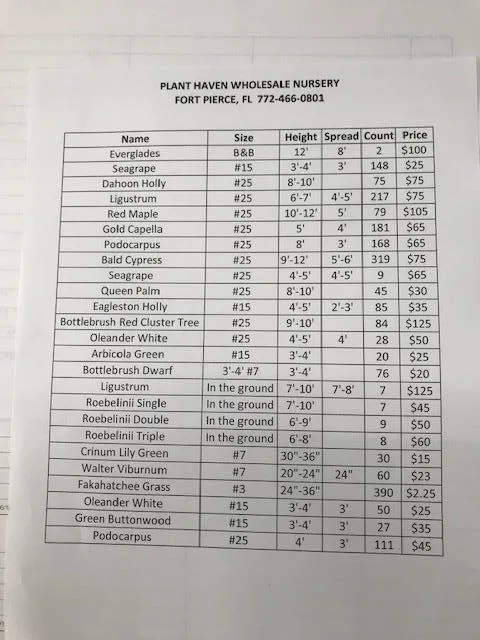 PLANT HAVEN WHOLESALE NURSERY
FORT PIERCE, FL 772-466-0801

| Name | Size | Height | Spread | Count | Price |
|---|---|---|---|---|---|
| Everglades | B&B | 12' | 8' | 2 | $100 |
| Seagrape | #15 | 3'-4' | 3' | 148 | $25 |
| Dahoon Holly | #25 | 8'-10' | | 75 | $75 |
| Ligustrum | #25 | 6'-7' | 4'-5' | 217 | $75 |
| Red Maple | #25 | 10'-12' | 5' | 79 | $105 |
| Gold Capella | #25 | 5' | 4' | 181 | $65 |
| Podocarpus | #25 | 8' | 3' | 168 | $65 |
| Bald Cypress | #25 | 9'-12' | 5'-6' | 319 | $75 |
| Seagrape | #25 | 4'-5' | 4'-5' | 9 | $65 |
| Queen Palm | #25 | 8'-10' | | 45 | $30 |
| Eagleston Holly | #15 | 4'-5' | 2'-3' | 85 | $35 |
| Bottlebrush Red Cluster Tree | #25 | 9'-10' | | 84 | $125 |
| Oleander White | #25 | 4'-5' | 4' | 28 | $50 |
| Arbicola Green | #15 | 3'-4' | | 20 | $25 |
| Bottlebrush Dwarf | 3'-4' #7 | 3'-4' | | 76 | $20 |
| Ligustrum | In the ground | 7'-10' | 7'-8' | 7 | $125 |
| Roebelinii Single | In the ground | 7'-10' | | 7 | $45 |
| Roebelinii Double | In the ground | 6'-9' | | 9 | $50 |
| Roebelinii Triple | In the ground | 6'-8' | | 8 | $60 |
| Crinum Lily Green | #7 | 30"-36" | | 30 | $15 |
| Walter Viburnum | #7 | 20"-24" | 24" | 60 | $23 |
| Fakahatchee Grass | #3 | 24"-36" | | 390 | $2.25 |
| Oleander White | #15 | 3'-4' | 3' | 50 | $25 |
| Green Buttonwood | #15 | 3'-4' | 3' | 27 | $35 |
| Podocarpus | #25 | 4' | 3' | 111 | $45 |